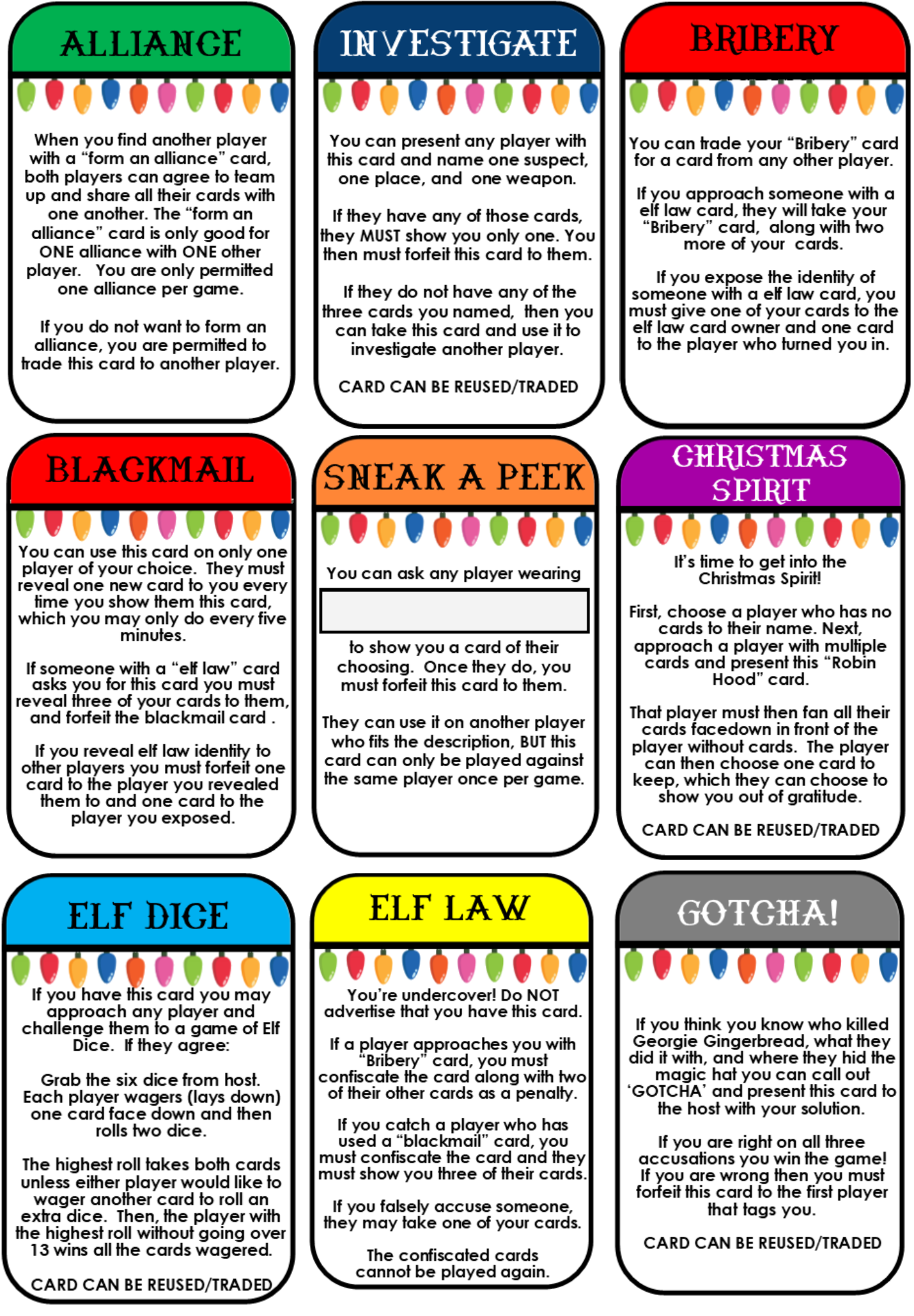 ALLIANCE

When you find another player with a "form an alliance" card, both players can agree to team up and share all their cards with one another. The "form an alliance" card is only good for ONE alliance with ONE other player. You are only permitted one alliance per game.

If you do not want to form an alliance, you are permitted to trade this card to another player.

INVESTIGATE

You can present any player with this card and name one suspect, one place, and one weapon.

If they have any of those cards, they MUST show you only one. You then must forfeit this card to them.

If they do not have any of the three cards you named, then you can take this card and use it to investigate another player.

CARD CAN BE REUSED/TRADED

BRIBERY

You can trade your "Bribery" card for a card from any other player.

If you approach someone with a elf law card, they will take your "Bribery" card, along with two more of your cards.

If you expose the identity of someone with a elf law card, you must give one of your cards to the elf law card owner and one card to the player who turned you in.

BLACKMAIL

You can use this card on only one player of your choice. They must reveal one new card to you every time you show them this card, which you may only do every five minutes.

If someone with a "elf law" card asks you for this card you must reveal three of your cards to them, and forfeit the blackmail card .

If you reveal elf law identity to other players you must forfeit one card to the player you revealed them to and one card to the player you exposed.

SNEAK A PEEK

You can ask any player wearing

to show you a card of their choosing. Once they do, you must forfeit this card to them.

They can use it on another player who fits the description, BUT this card can only be played against the same player once per game.

CHRISTMAS SPIRIT

It's time to get into the Christmas Spirit!

First, choose a player who has no cards to their name. Next, approach a player with multiple cards and present this "Robin Hood" card.

That player must then fan all their cards facedown in front of the player without cards. The player can then choose one card to keep, which they can choose to show you out of gratitude.

CARD CAN BE REUSED/TRADED

ELF DICE

If you have this card you may approach any player and challenge them to a game of Elf Dice. If they agree:

Grab the six dice from host. Each player wagers (lays down) one card face down and then rolls two dice.

The highest roll takes both cards unless either player would like to wager another card to roll an extra dice. Then, the player with the highest roll without going over 13 wins all the cards wagered.

CARD CAN BE REUSED/TRADED

ELF LAW

You're undercover! Do NOT advertise that you have this card.

If a player approaches you with "Bribery" card, you must confiscate the card along with two of their other cards as a penalty.

If you catch a player who has used a "blackmail" card, you must confiscate the card and they must show you three of their cards.

If you falsely accuse someone, they may take one of your cards.

The confiscated cards cannot be played again.

GOTCHA!

If you think you know who killed Georgie Gingerbread, what they did it with, and where they hid the magic hat you can call out 'GOTCHA' and present this card to the host with your solution.

If you are right on all three accusations you win the game! If you are wrong then you must forfeit this card to the first player that tags you.

CARD CAN BE REUSED/TRADED